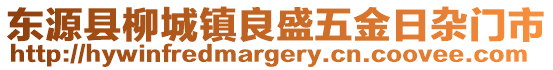 东源县柳城镇良盛五金日杂门市
http://hywinfredmargery.cn.coovee.com